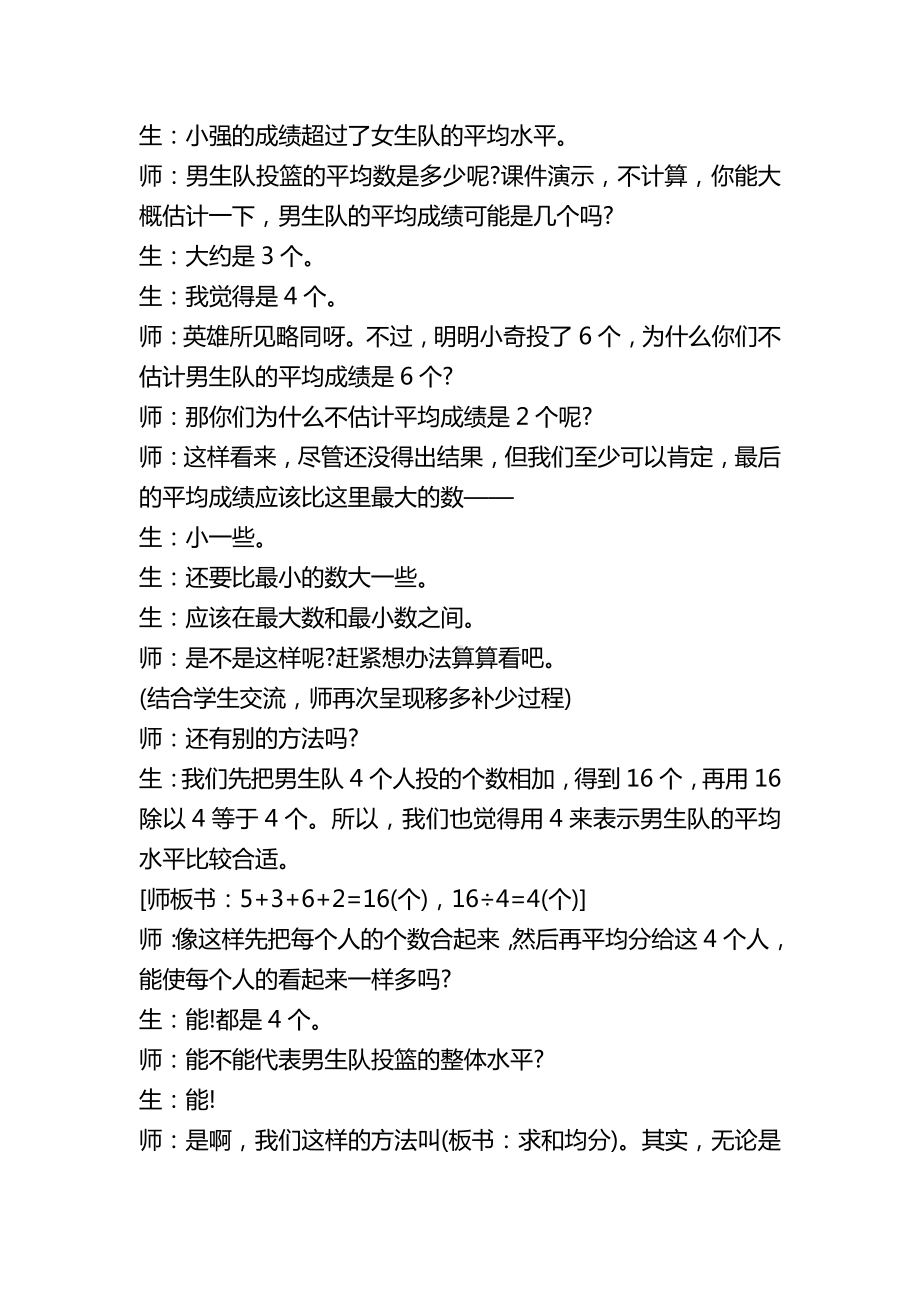 生：小强的成绩超过了女生队的平均水平。

师：男生队投篮的平均数是多少呢?课件演示，不计算，你能大概估计一下，男生队的平均成绩可能是几个吗?

生：大约是 3 个。

生：我觉得是 4 个。

师：英雄所见略同呀。不过，明明小奇投了 6 个，为什么你们不估计男生队的平均成绩是 6 个?

师：那你们为什么不估计平均成绩是 2 个呢?

师：这样看来，尽管还没得出结果，但我们至少可以肯定，最后的平均成绩应该比这里最大的数——

生：小一些。

生：还要比最小的数大一些。

生：应该在最大数和最小数之间。

师：是不是这样呢?赶紧想办法算算看吧。

(结合学生交流，师再次呈现移多补少过程)

师：还有别的方法吗?

生：我们先把男生队 4 个人投的个数相加，得到 16 个，再用 16 除以 4 等于 4 个。所以，我们也觉得用 4 来表示男生队的平均水平比较合适。

[师板书：$5+3+6+2=16$(个)，$16\div4=4$(个)]

师：像这样先把每个人的个数合起来，然后再平均分给这 4 个人，能使每个人的看起来一样多吗?

生：能!都是 4 个。

师：能不能代表男生队投篮的整体水平?

生：能!

师：是啊，我们这样的方法叫(板书：求和均分)。其实，无论是